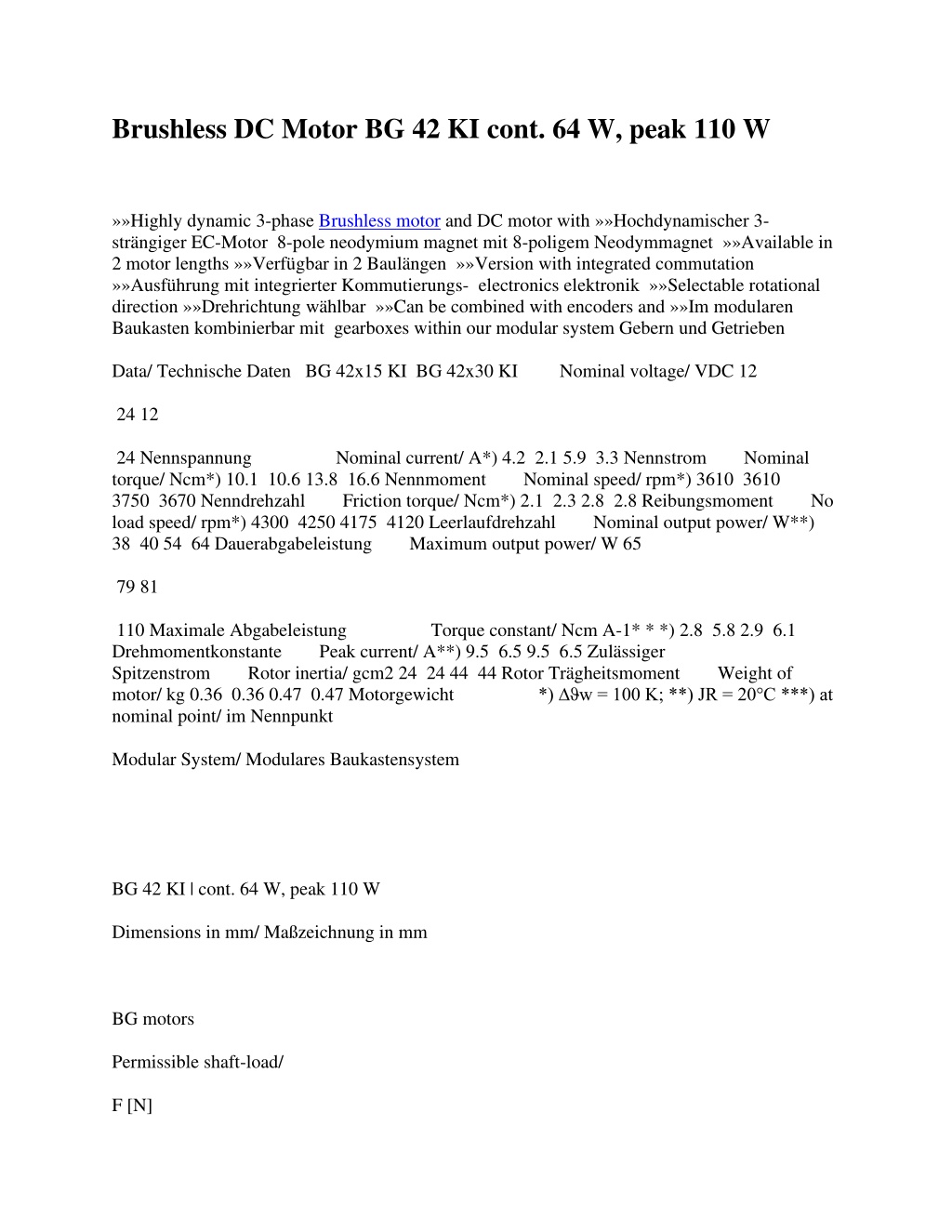 Brushless DC Motor BG 42 KI cont. 64 W, peak 110 W

»»Highly dynamic 3-phase Brushless motor and DC motor with »»Hochdynamischer 3-strängiger EC-Motor 8-pole neodymium magnet mit 8-poligem Neodymmagnet »»Available in 2 motor lengths »»Verfügbar in 2 Baulängen »»Version with integrated commutation »»Ausführung mit integrierter Kommutierungs- electronics elektronik »»Selectable rotational direction »»Drehrichtung wählbar »»Can be combined with encoders and »»Im modularen Baukasten kombinierbar mit gearboxes within our modular system Gebern und Getrieben

Data/ Technische Daten BG 42x15 KI BG 42x30 KI Nominal voltage/ VDC 12

24 12

24 Nennspannung Nominal current/ A*) 4.2 2.1 5.9 3.3 Nennstrom Nominal torque/ Ncm*) 10.1 10.6 13.8 16.6 Nennmoment Nominal speed/ rpm*) 3610 3610 3750 3670 Nenndrehzahl Friction torque/ Ncm*) 2.1 2.3 2.8 2.8 Reibungsmoment No load speed/ rpm*) 4300 4250 4175 4120 Leerlaufdrehzahl Nominal output power/ W**) 38 40 54 64 Dauerabgabeleistung Maximum output power/ W 65

79 81

110 Maximale Abgabeleistung Torque constant/ Ncm A-1* * *) 2.8 5.8 2.9 6.1 Drehmomentkonstante Peak current/ A**) 9.5 6.5 9.5 6.5 Zulässiger Spitzenstrom Rotor inertia/ gcm2 24 24 44 44 Rotor Trägheitsmoment Weight of motor/ kg 0.36 0.36 0.47 0.47 Motorgewicht *) Δϑw = 100 K; **) JR = 20°C ***) at nominal point/ im Nennpunkt

Modular System/ Modulares Baukastensystem

BG 42 KI | cont. 64 W, peak 110 W

Dimensions in mm/ Maßzeichnung in mm

BG motors

Permissible shaft-load/

F [N]